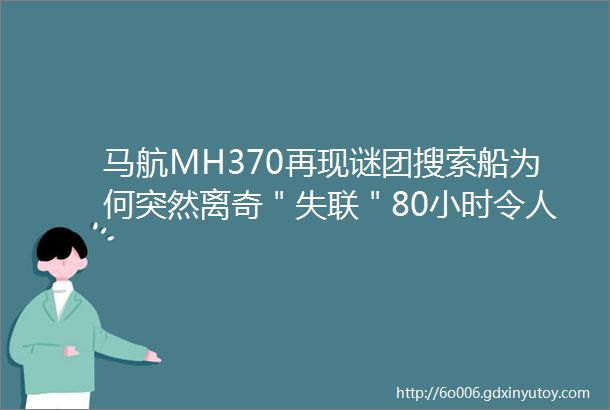 马航MH370再现谜团搜索船为何突然离奇＂失联＂80小时令人

http://6o006.gdxinyutoy.com